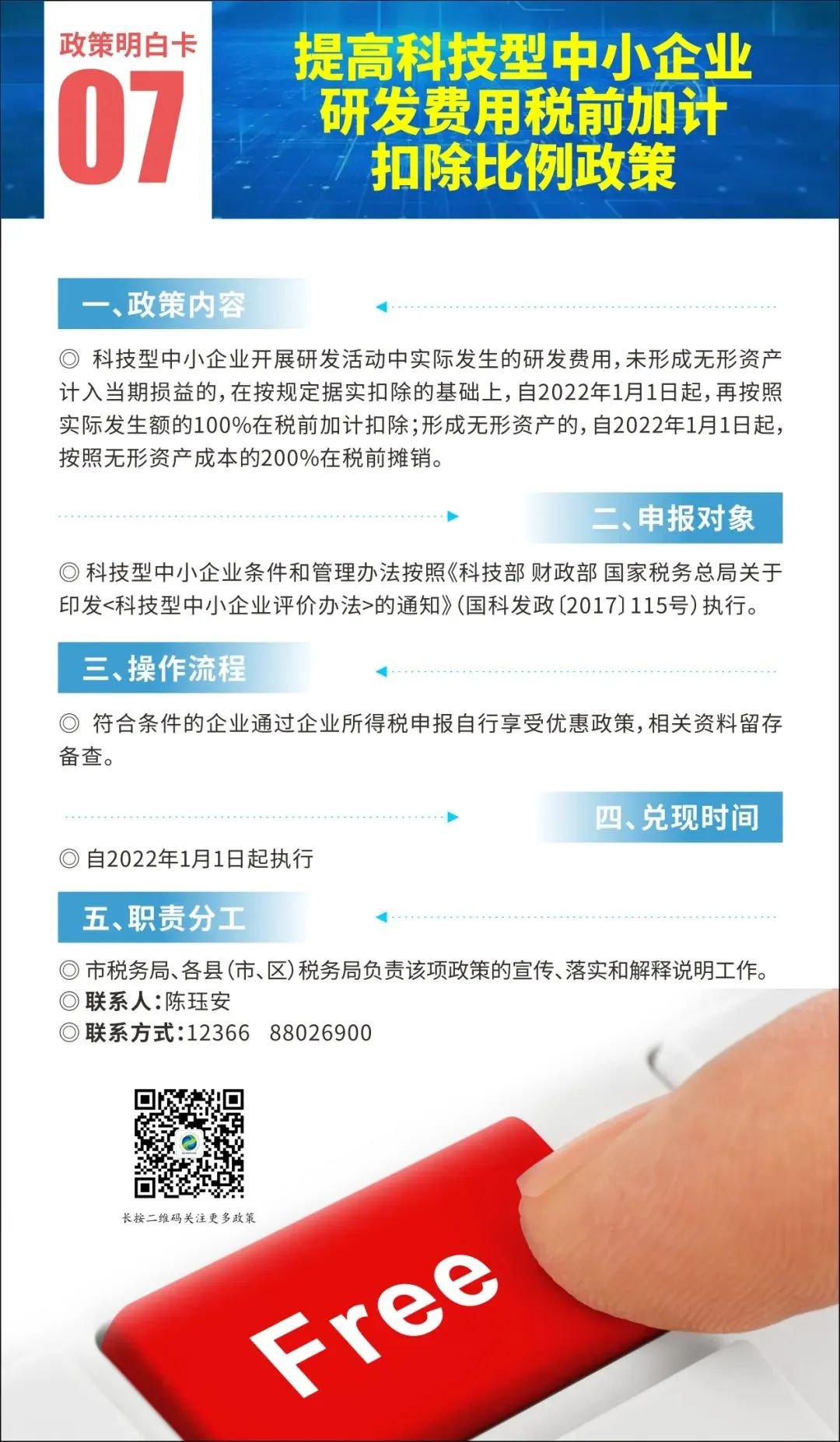 政策明白卡
07

提高科技型中小企业研发费用税前加计扣除比例政策

一、政策内容

◎ 科技型中小企业开展研发活动中实际发生的研发费用，未形成无形资产计入当期损益的，在按规定据实扣除的基础上，自2022年1月1日起，再按照实际发生额的100%在税前加计扣除；形成无形资产的，自2022年1月1日起，按照无形资产成本的200%在税前摊销。

二、申报对象

◎ 科技型中小企业条件和管理办法按照《科技部 财政部 国家税务总局关于印发<科技型中小企业评价办法>的通知》（国科发政〔2017〕115号）执行。

三、操作流程

◎ 符合条件的企业通过企业所得税申报自行享受优惠政策，相关资料留存备查。

四、兑现时间

◎ 自2022年1月1日起执行

五、职责分工

◎ 市税务局、各县（市、区）税务局负责该项政策的宣传、落实和解释说明工作。
◎ 联系人：陈珏安
◎ 联系方式：12366　88026900

长按二维码关注更多政策

Free